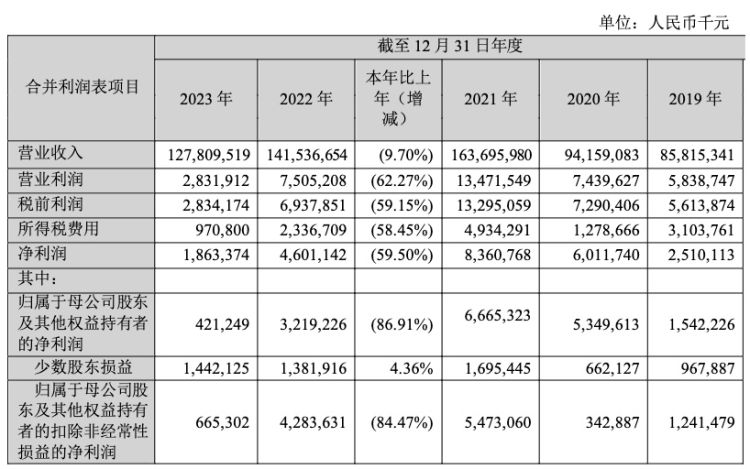 单位：人民币千元

| 合并利润表项目 | 截至 12 月 31 日年度 | | | | | |
|---|---|---|---|---|---|---|
| | 2023 年 | 2022 年 | 本年比上年（增减） | 2021 年 | 2020 年 | 2019 年 |
| 营业收入 | 127,809,519 | 141,536,654 | (9.70%) | 163,695,980 | 94,159,083 | 85,815,341 |
| 营业利润 | 2,831,912 | 7,505,208 | (62.27%) | 13,471,549 | 7,439,627 | 5,838,747 |
| 税前利润 | 2,834,174 | 6,937,851 | (59.15%) | 13,295,059 | 7,290,406 | 5,613,874 |
| 所得税费用 | 970,800 | 2,336,709 | (58.45%) | 4,934,291 | 1,278,666 | 3,103,761 |
| 净利润 | 1,863,374 | 4,601,142 | (59.50%) | 8,360,768 | 6,011,740 | 2,510,113 |
| 其中： | | | | | | |
| 归属于母公司股东及其他权益持有者的净利润 | 421,249 | 3,219,226 | (86.91%) | 6,665,323 | 5,349,613 | 1,542,226 |
| 少数股东损益 | 1,442,125 | 1,381,916 | 4.36% | 1,695,445 | 662,127 | 967,887 |
| 归属于母公司股东及其他权益持有者的扣除非经常性损益的净利润 | 665,302 | 4,283,631 | (84.47%) | 5,473,060 | 342,887 | 1,241,479 |